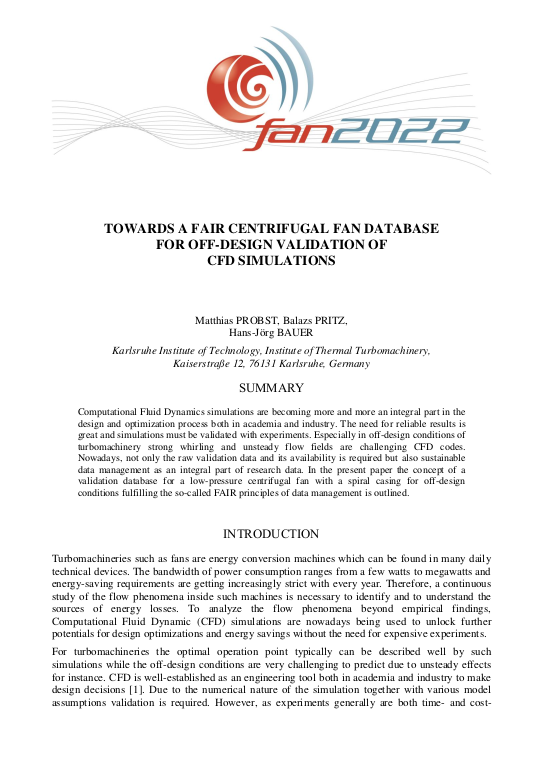 fan2022

TOWARDS A FAIR CENTRIFUGAL FAN DATABASE FOR OFF-DESIGN VALIDATION OF CFD SIMULATIONS

Matthias PROBST, Balazs PRITZ, Hans-Jörg BAUER

Karlsruhe Institute of Technology, Institute of Thermal Turbomachinery, Kaiserstraße 12, 76131 Karlsruhe, Germany

SUMMARY

Computational Fluid Dynamics simulations are becoming more and more an integral part in the design and optimization process both in academia and industry. The need for reliable results is great and simulations must be validated with experiments. Especially in off-design conditions of turbomachinery strong whirling and unsteady flow fields are challenging CFD codes. Nowadays, not only the raw validation data and its availability is required but also sustainable data management as an integral part of research data. In the present paper the concept of a validation database for a low-pressure centrifugal fan with a spiral casing for off-design conditions fulfilling the so-called FAIR principles of data management is outlined.

INTRODUCTION

Turbomachineries such as fans are energy conversion machines which can be found in many daily technical devices. The bandwidth of power consumption ranges from a few watts to megawatts and energy-saving requirements are getting increasingly strict with every year. Therefore, a continuous study of the flow phenomena inside such machines is necessary to identify and to understand the sources of energy losses. To analyze the flow phenomena beyond empirical findings, Computational Fluid Dynamic (CFD) simulations are nowadays being used to unlock further potentials for design optimizations and energy savings without the need for expensive experiments.

For turbomachineries the optimal operation point typically can be described well by such simulations while the off-design conditions are very challenging to predict due to unsteady effects for instance. CFD is well-established as an engineering tool both in academia and industry to make design decisions [1]. Due to the numerical nature of the simulation together with various model assumptions validation is required. However, as experiments generally are both time- and cost-